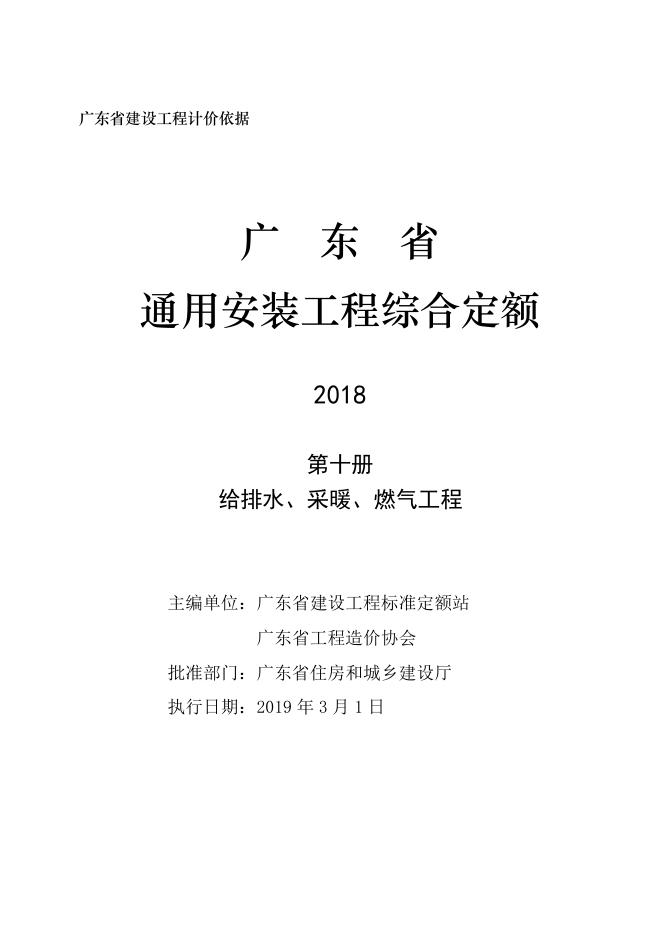 广东省建设工程计价依据

广东省

通用安装工程综合定额

2018

第十册

给排水、采暖、燃气工程

主编单位：广东省建设工程标准定额站
广东省工程造价协会

批准部门：广东省住房和城乡建设厅

执行日期：2019年3月1日